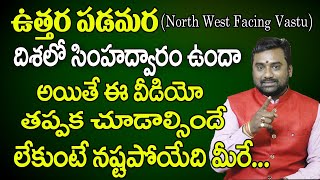 ఉత్తర పడమర (North West Facing Vastu)
దిశలో సింహద్వారం ఉందా
అయితే ఈ వీడియో
తప్పక చూడాల్సిందే
లేకుంటే నష్టపోయేది మీరే...